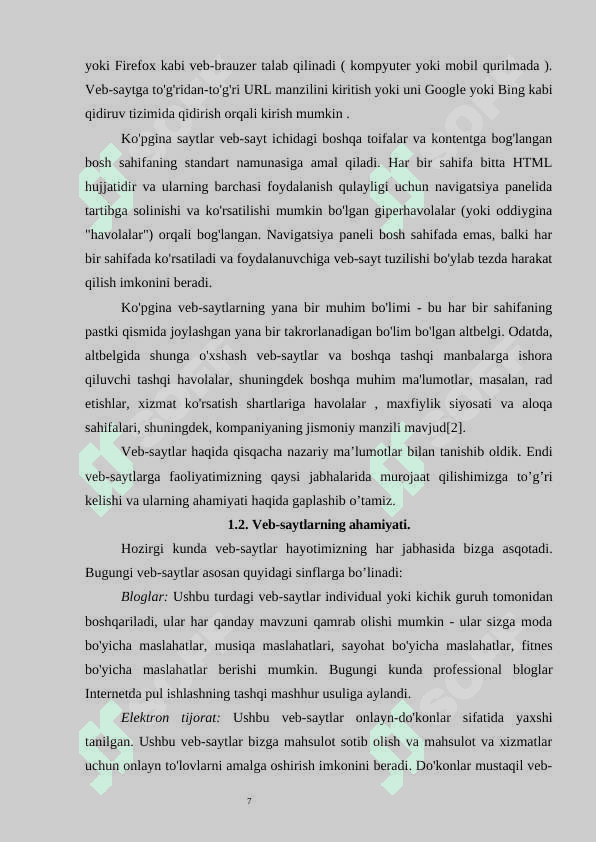 yoki Firefox kabi veb-brauzer talab qilinadi ( kompyuter yoki mobil qurilmada ). Veb-saytga to'g'ridan-to'g'ri URL manzilini kiritish yoki uni Google yoki Bing kabi qidiruv tizimida qidirish orqali kirish mumkin .

Ko'pgina saytlar veb-sayt ichidagi boshqa toifalar va kontentga bog'langan bosh sahifaning standart namunasiga amal qiladi. Har bir sahifa bitta HTML hujjatidir va ularning barchasi foydalanish qulayligi uchun navigatsiya panelida tartibga solinishi va ko'rsatilishi mumkin bo'lgan giperhavolalar (yoki oddiygina "havolalar") orqali bog'langan. Navigatsiya paneli bosh sahifada emas, balki har bir sahifada ko'rsatiladi va foydalanuvchiga veb-sayt tuzilishi bo'ylab tezda harakat qilish imkonini beradi.

Ko'pgina veb-saytlarning yana bir muhim bo'limi - bu har bir sahifaning pastki qismida joylashgan yana bir takrorlanadigan bo'lim bo'lgan altbelgi. Odatda, altbelgida shunga o'xshash veb-saytlar va boshqa tashqi manbalarga ishora qiluvchi tashqi havolalar, shuningdek boshqa muhim ma'lumotlar, masalan, rad etishlar, xizmat ko'rsatish shartlariga havolalar , maxfiylik siyosati va aloqa sahifalari, shuningdek, kompaniyaning jismoniy manzili mavjud[2].

Veb-saytlar haqida qisqacha nazariy ma’lumotlar bilan tanishib oldik. Endi veb-saytlarga faoliyatimizning qaysi jabhalarida murojaat qilishimizga to’g’ri kelishi va ularning ahamiyati haqida gaplashib o’tamiz.

1.2. Veb-saytlarning ahamiyati.

Hozirgi kunda veb-saytlar hayotimizning har jabhasida bizga asqotadi. Bugungi veb-saytlar asosan quyidagi sinflarga bo’linadi:

Bloglar: Ushbu turdagi veb-saytlar individual yoki kichik guruh tomonidan boshqariladi, ular har qanday mavzuni qamrab olishi mumkin - ular sizga moda bo'yicha maslahatlar, musiqa maslahatlari, sayohat bo'yicha maslahatlar, fitnes bo'yicha maslahatlar berishi mumkin. Bugungi kunda professional bloglar Internetda pul ishlashning tashqi mashhur usuliga aylandi.

Elektron tijorat: Ushbu veb-saytlar onlayn-do'konlar sifatida yaxshi tanilgan. Ushbu veb-saytlar bizga mahsulot sotib olish va mahsulot va xizmatlar uchun onlayn to'lovlarni amalga oshirish imkonini beradi. Do'konlar mustaqil veb-

7